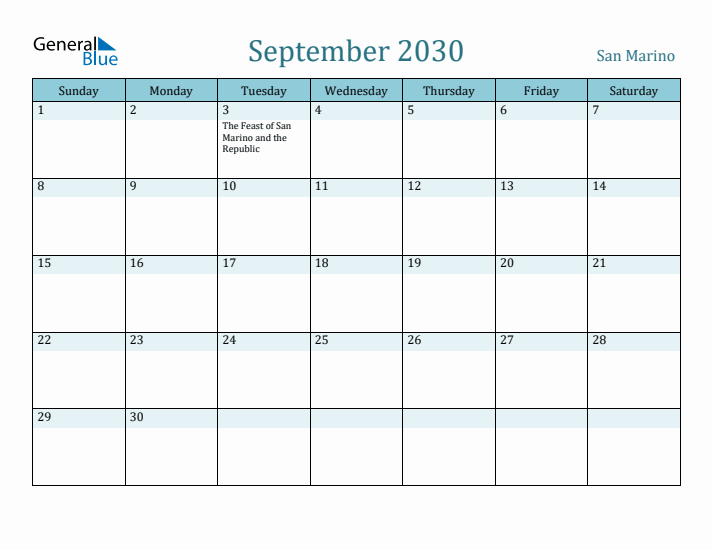 General Blue

September 2030

San Marino

| Sunday | Monday | Tuesday | Wednesday | Thursday | Friday | Saturday |
|---|---|---|---|---|---|---|
| 1 | 2 | 3 The Feast of San Marino and the Republic | 4 | 5 | 6 | 7 |
| 8 | 9 | 10 | 11 | 12 | 13 | 14 |
| 15 | 16 | 17 | 18 | 19 | 20 | 21 |
| 22 | 23 | 24 | 25 | 26 | 27 | 28 |
| 29 | 30 | | | | | |